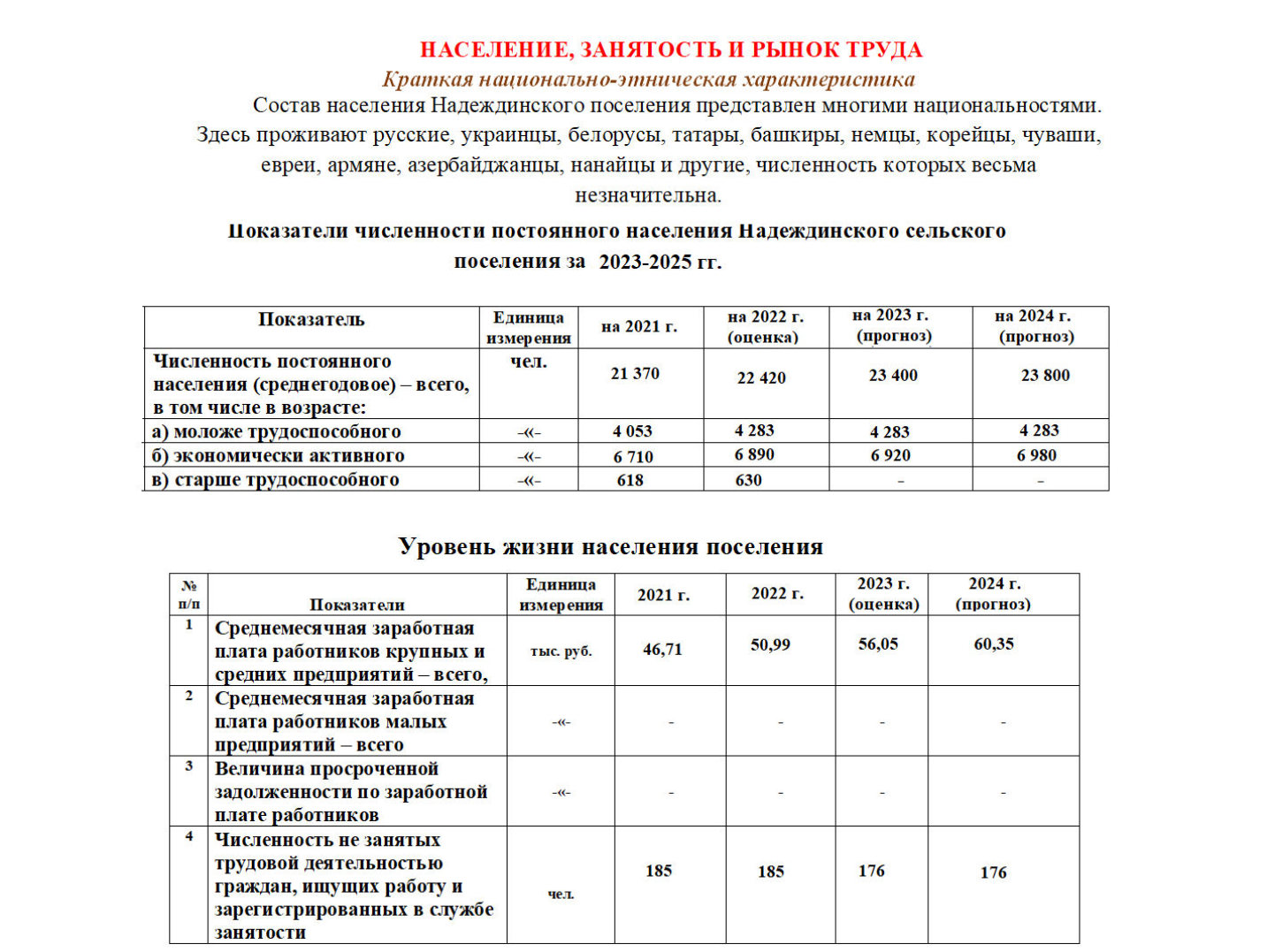 НАСЕЛЕНИЕ, ЗАНЯТОСТЬ И РЫНОК ТРУДА

Краткая национально-этническая характеристика

Состав населения Надеждинского поселения представлен многими национальностями. Здесь проживают русские, украинцы, белорусы, татары, башкиры, немцы, корейцы, чуваши, евреи, армяне, азербайджанцы, нанайцы и другие, численность которых весьма незначительна.

Показатели численности постоянного населения Надеждинского сельского поселения за 2023-2025 гг.

| Показатель | Единица измерения | на 2021 г. | на 2022 г. (оценка) | на 2023 г. (прогноз) | на 2024 г. (прогноз) |
|---|---|---|---|---|---|
| Численность постоянного населения (среднегодовое) – всего, в том числе в возрасте: | чел. | 21 370 | 22 420 | 23 400 | 23 800 |
| а) моложе трудоспособного | –«– | 4 053 | 4 283 | 4 283 | 4 283 |
| б) экономически активного | –«– | 6 710 | 6 890 | 6 920 | 6 980 |
| в) старше трудоспособного | –«– | 618 | 630 | – | – |

Уровень жизни населения поселения

| № п/п | Показатели | Единица измерения | 2021 г. | 2022 г. | 2023 г. (оценка) | 2024 г. (прогноз) |
|---|---|---|---|---|---|---|
| 1 | Среднемесячная заработная плата работников крупных и средних предприятий – всего, | тыс. руб. | 46,71 | 50,99 | 56,05 | 60,35 |
| 2 | Среднемесячная заработная плата работников малых предприятий – всего | -«- | - | - | - | - |
| 3 | Величина просроченной задолженности по заработной плате работников | -«- | - | - | - | - |
| 4 | Численность не занятых трудовой деятельностью граждан, ищущих работу и зарегистрированных в службе занятости | чел. | 185 | 185 | 176 | 176 |